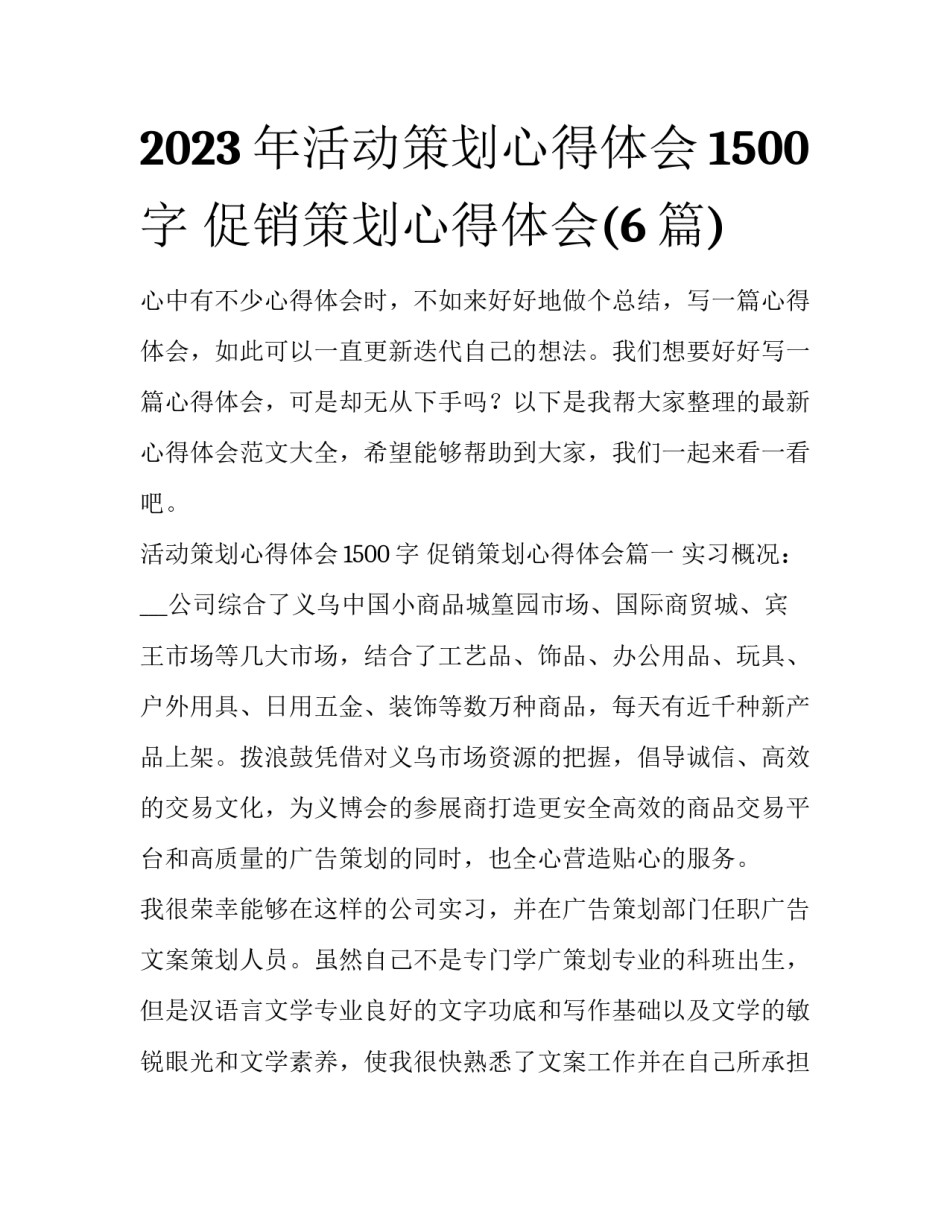 2023 年活动策划心得体会 1500 字 促销策划心得体会(6 篇)

心中有不少心得体会时，不如来好好地做个总结，写一篇心得体会，如此可以一直更新迭代自己的想法。我们想要好好写一篇心得体会，可是却无从下手吗？以下是我帮大家整理的最新心得体会范文大全，希望能够帮助到大家，我们一起来看一看吧。

活动策划心得体会 1500 字 促销策划心得体会篇一 实习概况：

__公司综合了义乌中国小商品城篁园市场、国际商贸城、宾王市场等几大市场，结合了工艺品、饰品、办公用品、玩具、户外用具、日用五金、装饰等数万种商品，每天有近千种新产品上架。拨浪鼓凭借对义乌市场资源的把握，倡导诚信、高效的交易文化，为义博会的参展商打造更安全高效的商品交易平台和高质量的广告策划的同时，也全心营造贴心的服务。

我很荣幸能够在这样的公司实习，并在广告策划部门任职广告文案策划人员。虽然自己不是专门学广策划专业的科班出生，但是汉语言文学专业良好的文字功底和写作基础以及文学的敏锐眼光和文学素养，使我很快熟悉了文案工作并在自己所承担